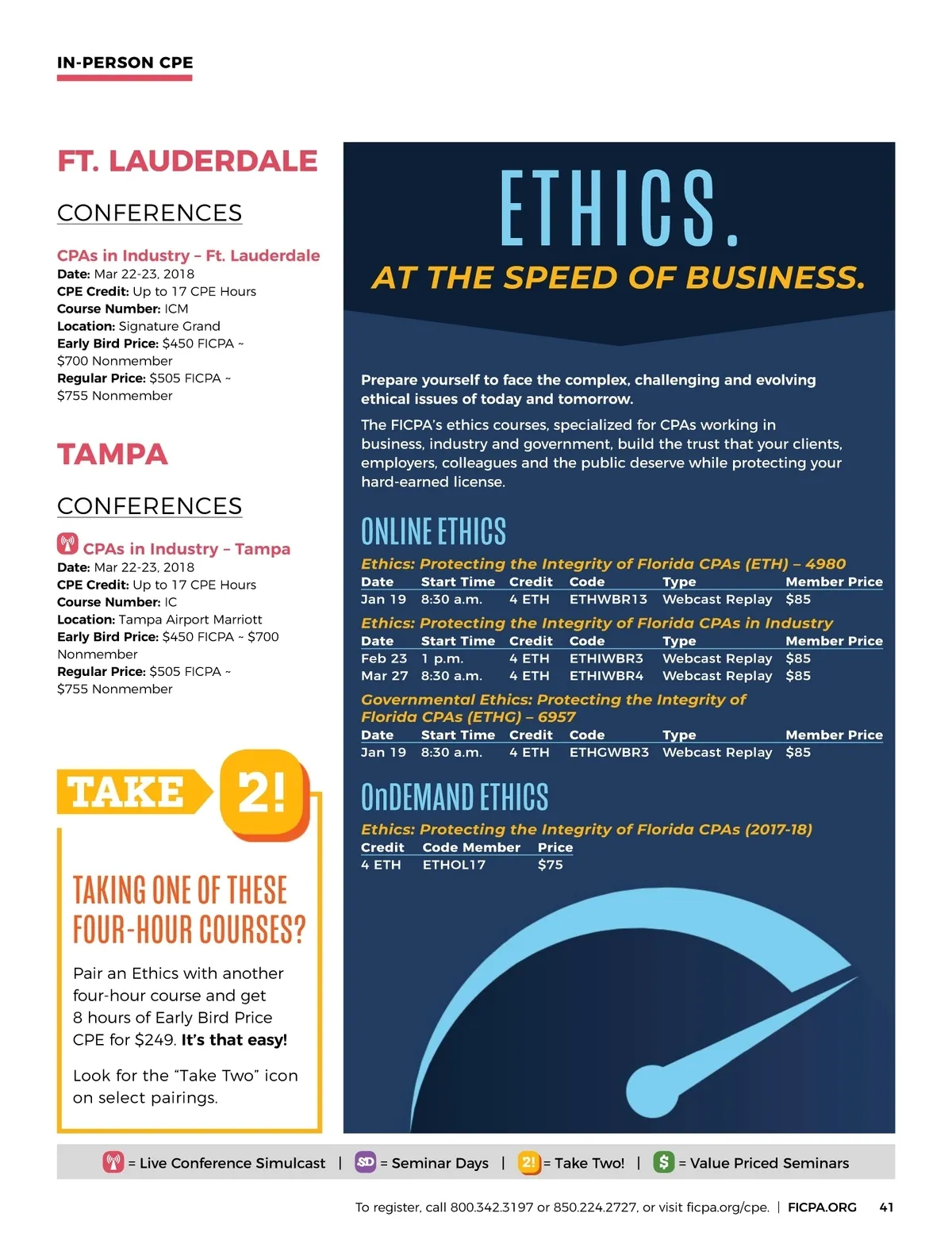 IN-PERSON CPE

FT. LAUDERDALE

CONFERENCES

CPAs in Industry – Ft. Lauderdale
Date: Mar 22-23, 2018
CPE Credit: Up to 17 CPE Hours
Course Number: ICM
Location: Signature Grand
Early Bird Price: $450 FICPA ~ $700 Nonmember
Regular Price: $505 FICPA ~ $755 Nonmember

TAMPA

CONFERENCES

CPAs in Industry – Tampa
Date: Mar 22-23, 2018
CPE Credit: Up to 17 CPE Hours
Course Number: IC
Location: Tampa Airport Marriott
Early Bird Price: $450 FICPA ~ $700 Nonmember
Regular Price: $505 FICPA ~ $755 Nonmember

TAKE 2!

TAKING ONE OF THESE FOUR-HOUR COURSES?

Pair an Ethics with another four-hour course and get 8 hours of Early Bird Price CPE for $249. It's that easy!

Look for the "Take Two" icon on select pairings.

ETHICS.

AT THE SPEED OF BUSINESS.

Prepare yourself to face the complex, challenging and evolving ethical issues of today and tomorrow.

The FICPA's ethics courses, specialized for CPAs working in business, industry and government, build the trust that your clients, employers, colleagues and the public deserve while protecting your hard-earned license.

ONLINE ETHICS

Ethics: Protecting the Integrity of Florida CPAs (ETH) – 4980

| Date | Start Time | Credit | Code | Type | Member Price |
|---|---|---|---|---|---|
| Jan 19 | 8:30 a.m. | 4 ETH | ETHWBR13 | Webcast Replay | $85 |

Ethics: Protecting the Integrity of Florida CPAs in Industry

| Date | Start Time | Credit | Code | Type | Member Price |
|---|---|---|---|---|---|
| Feb 23 | 1 p.m. | 4 ETH | ETHIWBR3 | Webcast Replay | $85 |
| Mar 27 | 8:30 a.m. | 4 ETH | ETHIWBR4 | Webcast Replay | $85 |

Governmental Ethics: Protecting the Integrity of Florida CPAs (ETHG) – 6957

| Date | Start Time | Credit | Code | Type | Member Price |
|---|---|---|---|---|---|
| Jan 19 | 8:30 a.m. | 4 ETH | ETHGWBR3 | Webcast Replay | $85 |

OnDEMAND ETHICS

Ethics: Protecting the Integrity of Florida CPAs (2017-18)

| Credit | Code Member | Price |
|---|---|---|
| 4 ETH | ETHOL17 | $75 |

= Live Conference Simulcast | SD = Seminar Days | 2! = Take Two! | $ = Value Priced Seminars

To register, call 800.342.3197 or 850.224.2727, or visit ficpa.org/cpe. | FICPA.ORG 41